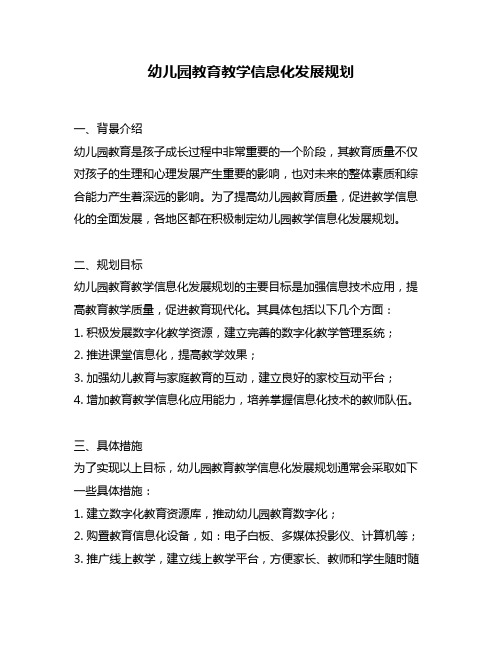 幼儿园教育教学信息化发展规划

一、背景介绍

幼儿园教育是孩子成长过程中非常重要的一个阶段，其教育质量不仅对孩子的生理和心理发展产生重要的影响，也对未来的整体素质和综合能力产生着深远的影响。为了提高幼儿园教育质量，促进教学信息化的全面发展，各地区都在积极制定幼儿园教学信息化发展规划。

二、规划目标

幼儿园教育教学信息化发展规划的主要目标是加强信息技术应用，提高教育教学质量，促进教育现代化。其具体包括以下几个方面：

1. 积极发展数字化教学资源，建立完善的数字化教学管理系统；

2. 推进课堂信息化，提高教学效果；

3. 加强幼儿教育与家庭教育的互动，建立良好的家校互动平台；

4. 增加教育教学信息化应用能力，培养掌握信息化技术的教师队伍。

三、具体措施

为了实现以上目标，幼儿园教育教学信息化发展规划通常会采取如下一些具体措施：

1. 建立数字化教育资源库，推动幼儿园教育数字化；

2. 购置教育信息化设备，如：电子白板、多媒体投影仪、计算机等；

3. 推广线上教学，建立线上教学平台，方便家长、教师和学生随时随